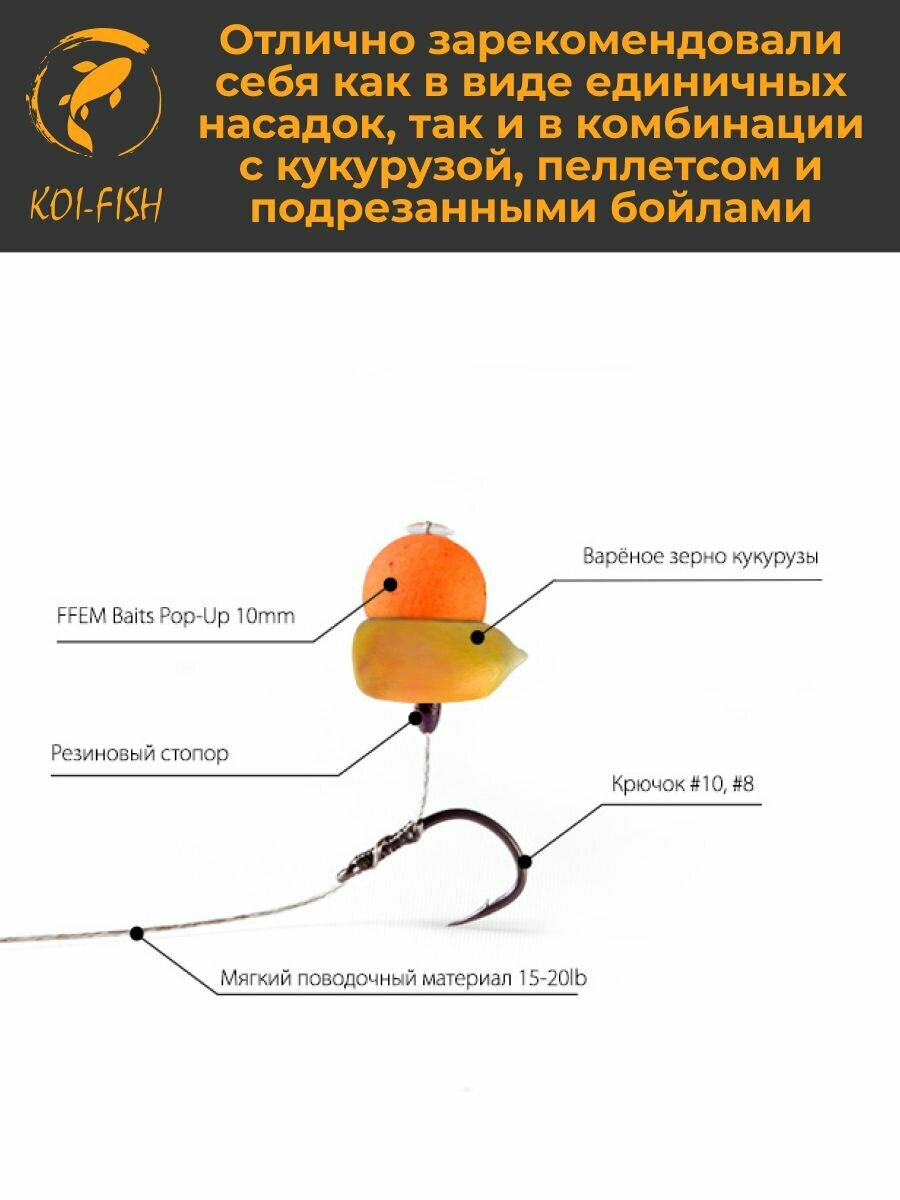 KOI-FISH

Отлично зарекомендовали себя как в виде единичных насадок, так и в комбинации с кукурузой, пеллетсом и подрезанными бойлами

Варёное зерно кукурузы

FFEM Baits Pop-Up 10mm

Резиновый стопор

Крючок #10, #8

Мягкий поводочный материал 15-20lb